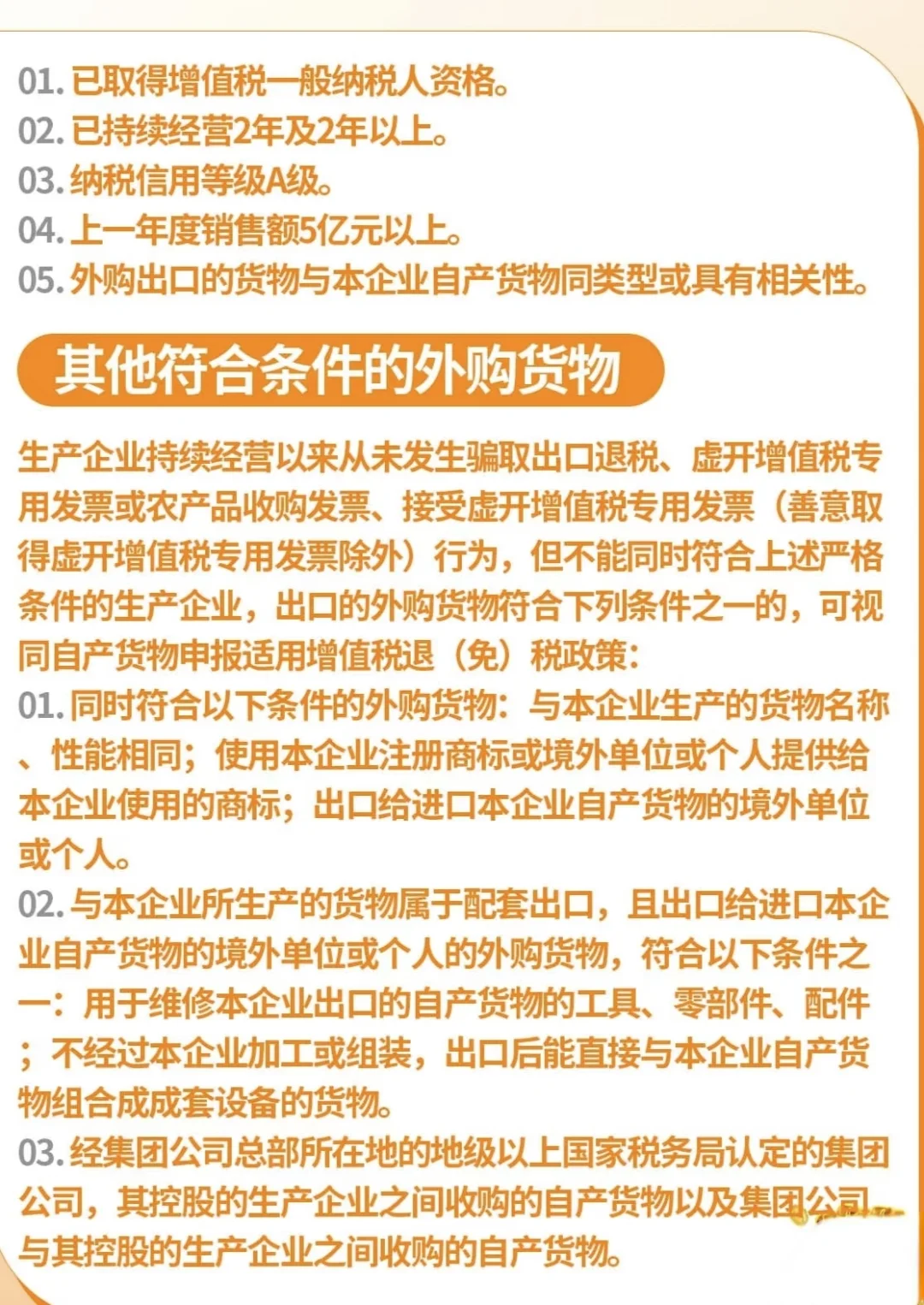 01. 已取得增值税一般纳税人资格。
02. 已持续经营2年及2年以上。
03. 纳税信用等级A级。
04. 上一年度销售额5亿元以上。
05. 外购出口的货物与本企业自产货物同类型或具有相关性。

其他符合条件的外购货物

生产企业持续经营以来从未发生骗取出口退税、虚开增值税专用发票或农产品收购发票、接受虚开增值税专用发票（善意取得虚开增值税专用发票除外）行为，但不能同时符合上述严格条件的生产企业，出口的外购货物符合下列条件之一的，可视同自产货物申报适用增值税退（免）税政策：
01. 同时符合以下条件的外购货物：与本企业生产的货物名称、性能相同；使用本企业注册商标或境外单位或个人提供给本企业使用的商标；出口给进口本企业自产货物的境外单位或个人。
02. 与本企业所生产的货物属于配套出口，且出口给进口本企业自产货物的境外单位或个人的外购货物，符合以下条件之一：用于维修本企业出口的自产货物的工具、零部件、配件；不经过本企业加工或组装，出口后能直接与本企业自产货物组合成成套设备的货物。
03. 经集团公司总部所在地的地级以上国家税务局认定的集团公司，其控股的生产企业之间收购的自产货物以及集团公司与其控股的生产企业之间收购的自产货物。